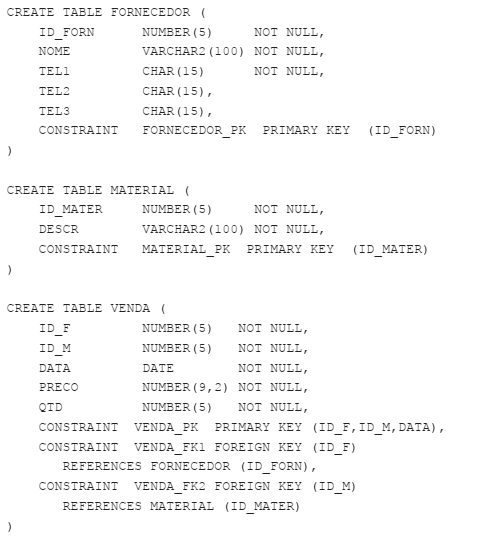 CREATE TABLE FORNECEDOR (
ID_FORN NUMBER(5) NOT NULL,
NOME VARCHAR2(100) NOT NULL,
TEL1 CHAR(15) NOT NULL,
TEL2 CHAR(15),
TEL3 CHAR(15),
CONSTRAINT FORNECEDOR_PK PRIMARY KEY (ID_FORN)
)

CREATE TABLE MATERIAL (
ID_MATER NUMBER(5) NOT NULL,
DESCR VARCHAR2(100) NOT NULL,
CONSTRAINT MATERIAL_PK PRIMARY KEY (ID_MATER)
)

CREATE TABLE VENDA (
ID_F NUMBER(5) NOT NULL,
ID_M NUMBER(5) NOT NULL,
DATA DATE NOT NULL,
PRECO NUMBER(9,2) NOT NULL,
QTD NUMBER(5) NOT NULL,
CONSTRAINT VENDA_PK PRIMARY KEY (ID_F,ID_M,DATA),
CONSTRAINT VENDA_FK1 FOREIGN KEY (ID_F)
REFERENCES FORNECEDOR (ID_FORN),
CONSTRAINT VENDA_FK2 FOREIGN KEY (ID_M)
REFERENCES MATERIAL (ID_MATER)
)